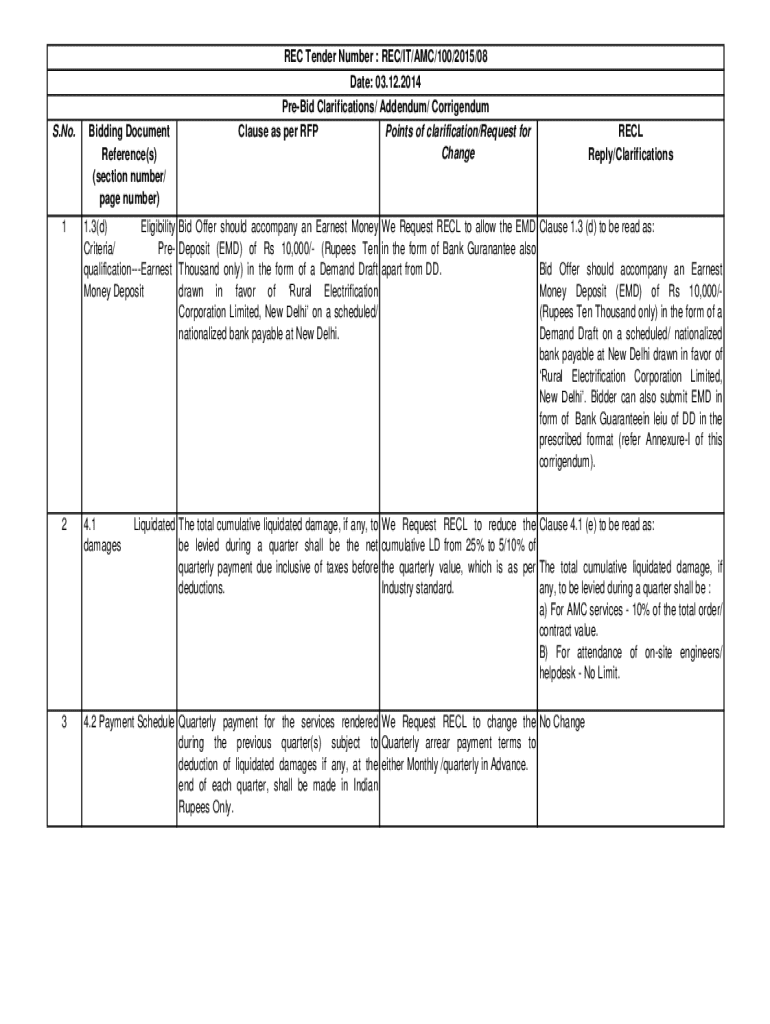 REC Tender Number : REC/IT/AMC/100/2015/08

Date: 03.12.2014

Pre-Bid Clarifications/ Addendum/ Corrigendum

| S.No. | Bidding Document Reference(s) (section number/ page number) | Clause as per RFP | Points of clarification/Request for Change | RECL Reply/Clarifications |
|---|---|---|---|---|
| 1 | 1.3(d) Eligibility Criteria/ Pre-qualification---Earnest Money Deposit | Bid Offer should accompany an Earnest Money Deposit (EMD) of Rs 10,000/- (Rupees Ten Thousand only) in the form of a Demand Draft drawn in favor of 'Rural Electrification Corporation Limited, New Delhi' on a scheduled/ nationalized bank payable at New Delhi. | We Request RECL to allow the EMD in the form of Bank Guranantee also apart from DD. | Clause 1.3 (d) to be read as: Bid Offer should accompany an Earnest Money Deposit (EMD) of Rs 10,000/- (Rupees Ten Thousand only) in the form of a Demand Draft on a scheduled/ nationalized bank payable at New Delhi drawn in favor of 'Rural Electrification Corporation Limited, New Delhi'. Bidder can also submit EMD in form of Bank Guaranteein leiu of DD in the prescribed format (refer Annexure-I of this corrigendum). |
| 2 | 4.1 Liquidated damages | The total cumulative liquidated damage, if any, to be levied during a quarter shall be the net quarterly payment due inclusive of taxes before deductions. | We Request RECL to reduce the cumulative LD from 25% to 5/10% of the quarterly value, which is as per Industry standard. | Clause 4.1 (e) to be read as: The total cumulative liquidated damage, if any, to be levied during a quarter shall be : a) For AMC services - 10% of the total order/ contract value. B) For attendance of on-site engineers/ helpdesk - No Limit. |
| 3 | 4.2 Payment Schedule | Quarterly payment for the services rendered during the previous quarter(s) subject to deduction of liquidated damages if any, at the end of each quarter, shall be made in Indian Rupees Only. | We Request RECL to change the Quarterly arrear payment terms to either Monthly /quarterly in Advance. | No Change |